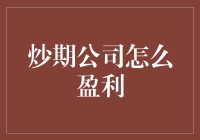 炒期公司怎么盈利